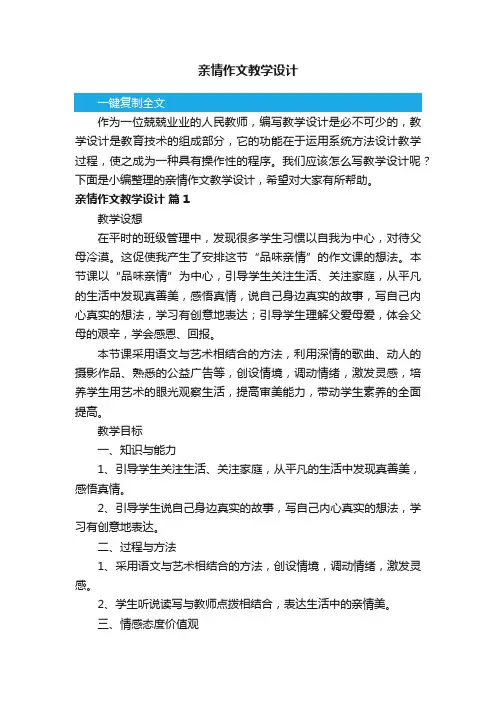 亲情作文教学设计

一键复制全文

作为一位兢兢业业的人民教师，编写教学设计是必不可少的，教学设计是教育技术的组成部分，它的功能在于运用系统方法设计教学过程，使之成为一种具有操作性的程序。我们应该怎么写教学设计呢？下面是小编整理的亲情作文教学设计，希望对大家有所帮助。

亲情作文教学设计 篇1

教学设想

在平时的班级管理中，发现很多学生习惯以自我为中心，对待父母冷漠。这促使我产生了安排这节“品味亲情”的作文课的想法。本节课以“品味亲情”为中心，引导学生关注生活、关注家庭，从平凡的生活中发现真善美，感悟真情，说自己身边真实的故事，写自己内心真实的想法，学习有创意地表达；引导学生理解父爱母爱，体会父母的艰辛，学会感恩、回报。

本节课采用语文与艺术相结合的方法，利用深情的歌曲、动人的摄影作品、熟悉的公益广告等，创设情境，调动情绪，激发灵感，培养学生用艺术的眼光观察生活，提高审美能力，带动学生素养的全面提高。

教学目标

一、知识与能力

1、引导学生关注生活、关注家庭，从平凡的生活中发现真善美，感悟真情。

2、引导学生说自己身边真实的故事，写自己内心真实的想法，学习有创意地表达。

二、过程与方法

1、采用语文与艺术相结合的方法，创设情境，调动情绪，激发灵感。

2、学生听说读写与教师点拨相结合，表达生活中的亲情美。

三、情感态度价值观